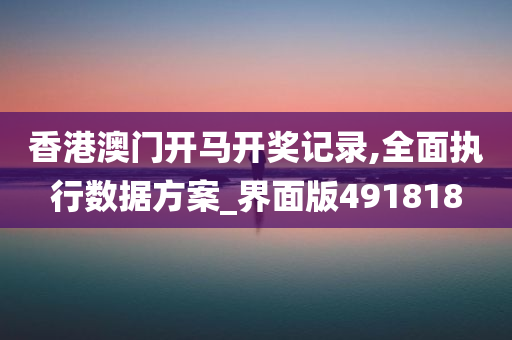 香港澳门开马开奖记录,全面执行数据方案_界面版491818